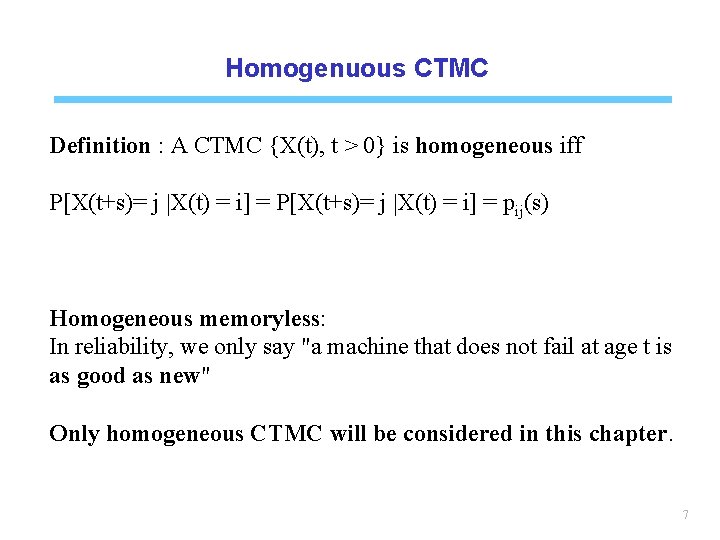 Homogenuous CTMC

Definition : A CTMC {X(t), t > 0} is homogeneous iff

P[X(t+s)= j |X(t) = i] = P[X(t+s)= j |X(t) = i] = $p_{ij}(s)$

Homogeneous memoryless:
In reliability, we only say "a machine that does not fail at age t is as good as new"

Only homogeneous CTMC will be considered in this chapter.

7